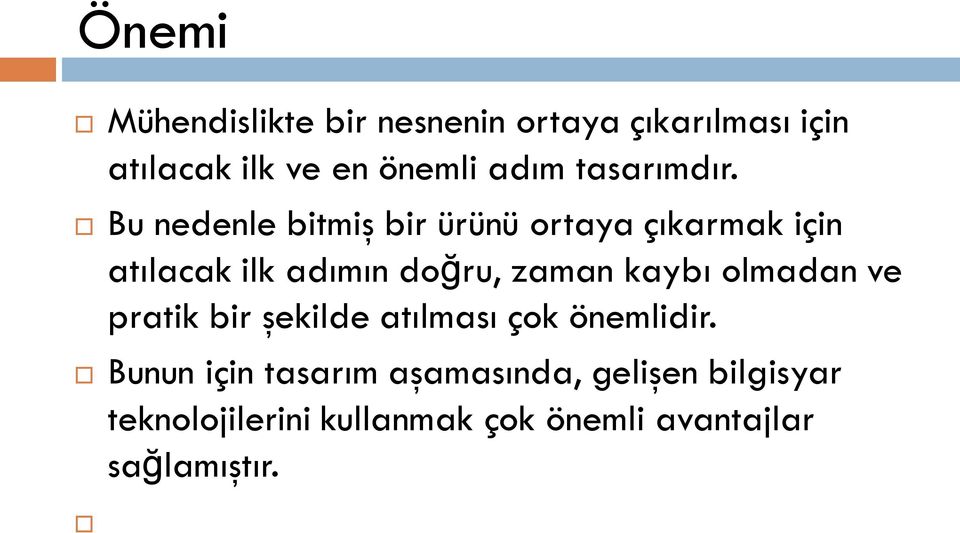 Önemi

Mühendislikte bir nesnenin ortaya çıkarılması için atılacak ilk ve en önemli adım tasarımdır.

Bu nedenle bitmiş bir ürünü ortaya çıkarmak için atılacak ilk adımın doğru, zaman kaybı olmadan ve pratik bir şekilde atılması çok önemlidir.

Bunun için tasarım aşamasında, gelişen bilgisyar teknolojilerini kullanmak çok önemli avantajlar sağlamıştır.